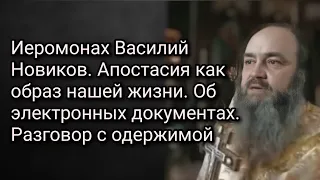 Иеромонах Василий Новиков. Апостасия как образ нашей жизни. Об электронных документах. Разговор с одержимой